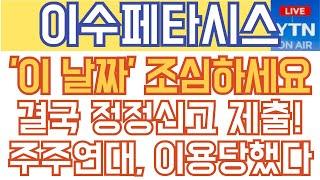 이수페타시스

LIVE
YTN
ON AIR

'이 날짜' 조심하세요
결국 정정신고 제출!
주주연대, 이용당했다